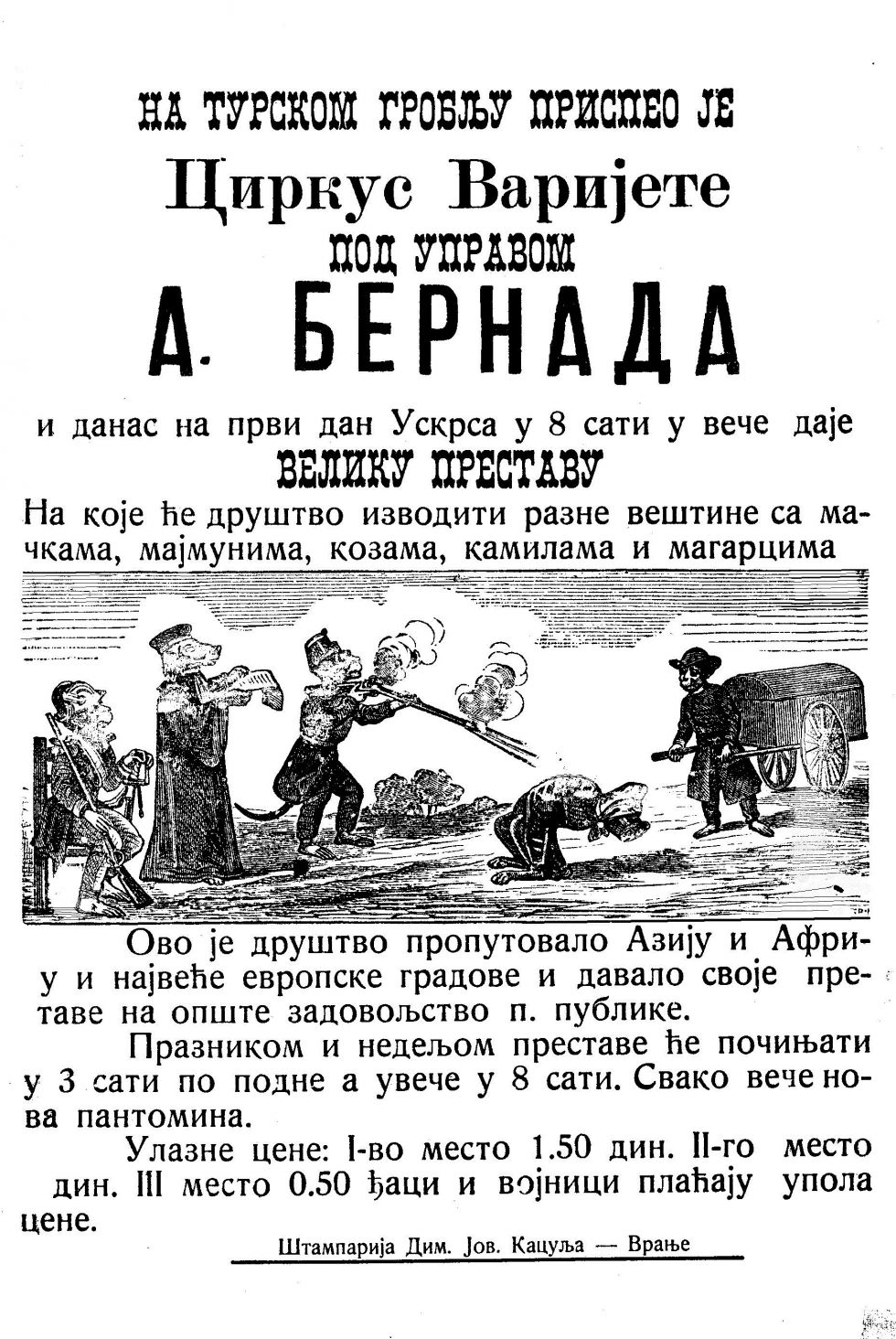 НА ТУРСКОМ ГРОБЉУ ПРИСПЕО ЈЕ

Циркус Варијете

ПОД УПРАВОМ

А. БЕРНАДА

и данас на први дан Ускрса у 8 сати у вече даје

ВЕЛИКУ ПРЕСТАВУ

На које ће друштво изводити разне вештине са мачкама, мајмунима, козама, камилама и магарцима

Ово је друштво пропутовало Азију и Африу и највеће европске градове и давало своје претаве на опште задовољство п. публике.

Празником и недељом преставе ће почињати у 3 сати по подне а увече у 8 сати. Свако вече нова пантомина.

Улазне цене: I-во место 1.50 дин. II-го место дин. III место 0.50 ђаци и војници плаћају упола цене.

Штампарија Дим. Јов. Кацуља — Врање